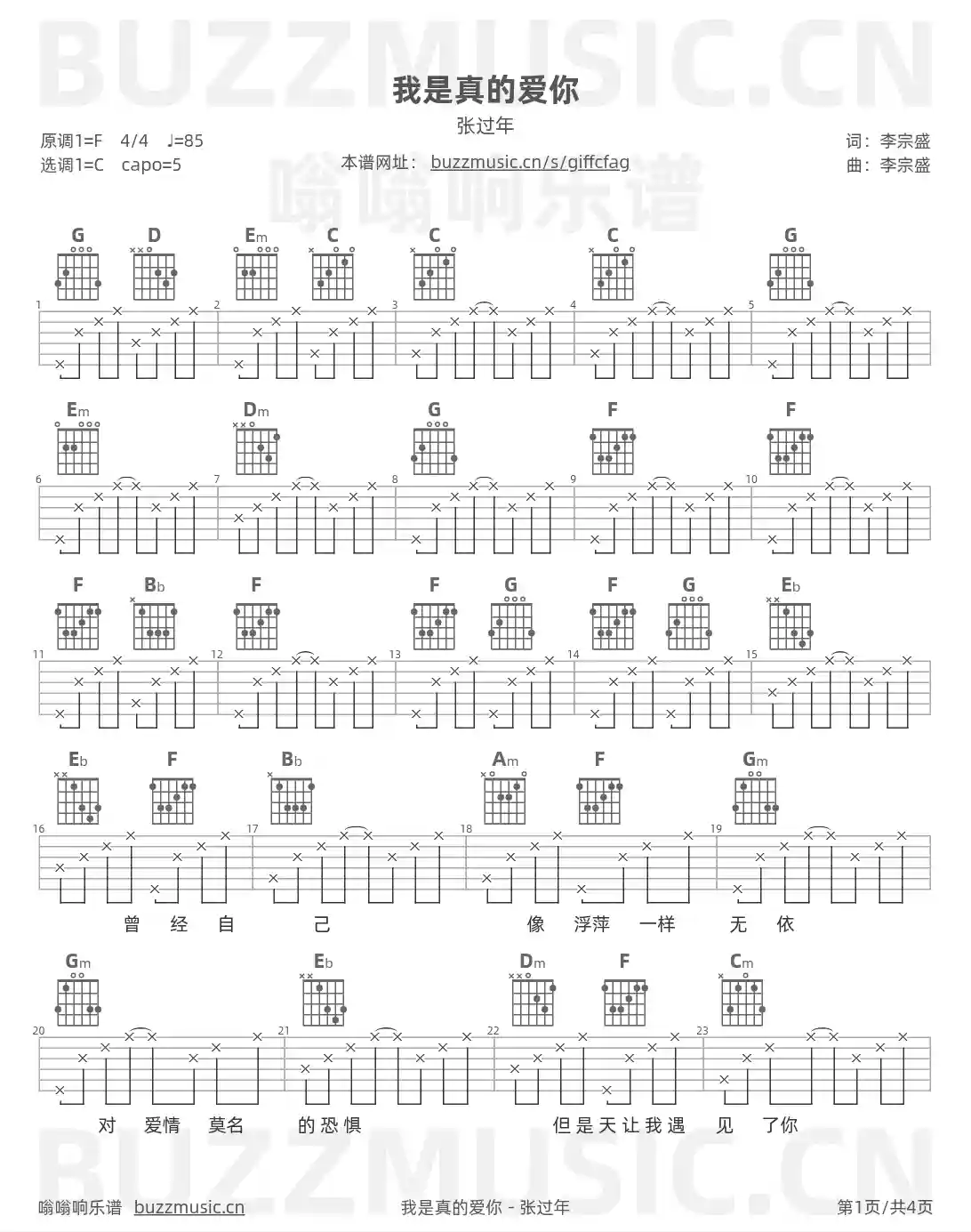 BUZZMUSIC.CN

我是真的爱你

张过年

原调1=F 4/4 ♩=85
选调1=C capo=5

本谱网址： buzzmusic.cn/s/giffcfag

词：李宗盛
曲：李宗盛

嗡嗡响乐谱

G D Em C C C G

1 2 3 4 5

Em Dm G F F

6 7 8 9 10

F Bb F F G F G Eb

11 12 13 14 15

Eb F Bb Am F Gm

16 17 18 19

曾 经 自 己 像 浮萍 一样 无 依

Gm Eb Dm F Cm

20 21 22 23

对 爱情 莫名 的 恐 惧 但 是 天 让 我 遇 见 了你

BUZZMUSIC.CN

嗡嗡响乐谱 buzzmusic.cn

我是真的爱你 - 张过年

第1页/共4页